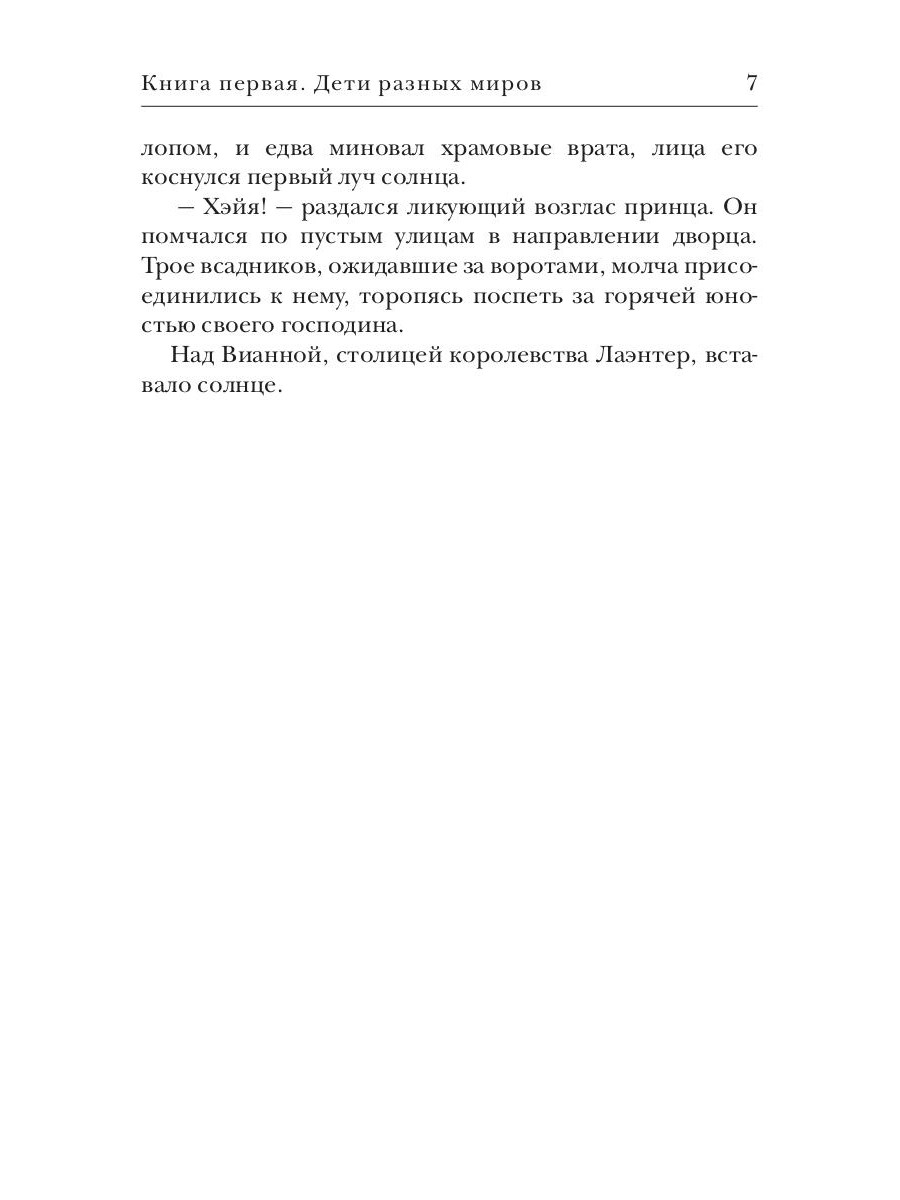 Книга первая. Дети разных миров 7

лопом, и едва миновал храмовые врата, лица его коснулся первый луч солнца.

— Хэйя! — раздался ликующий возглас принца. Он помчался по пустым улицам в направлении дворца. Трое всадников, ожидавшие за воротами, молча присоединились к нему, торопясь поспеть за горячей юностью своего господина.

Над Вианной, столицей королевства Лаэнтер, вставало солнце.